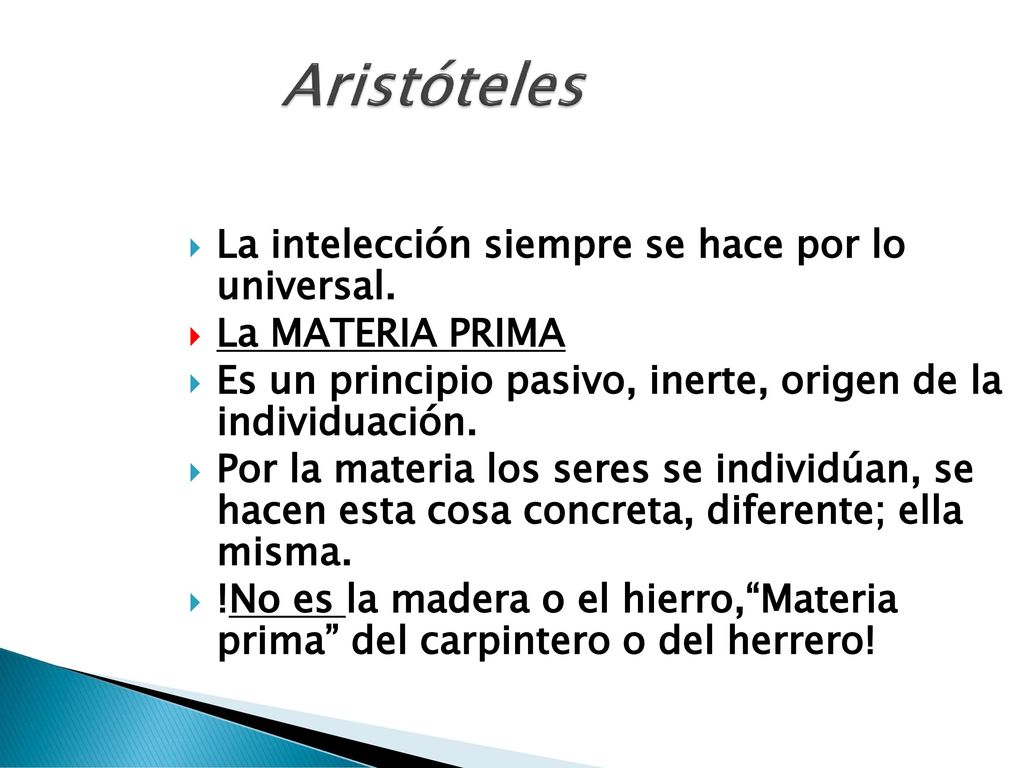 Aristóteles

La intelección siempre se hace por lo universal.

La MATERIA PRIMA

Es un principio pasivo, inerte, origen de la individuación.

Por la materia los seres se individúan, se hacen esta cosa concreta, diferente; ella misma.

!No es la madera o el hierro,“Materia prima” del carpintero o del herrero!